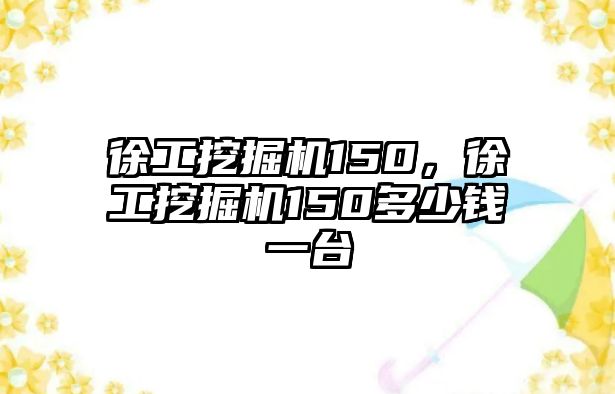 徐工挖掘机150，徐工挖掘机150多少钱一台